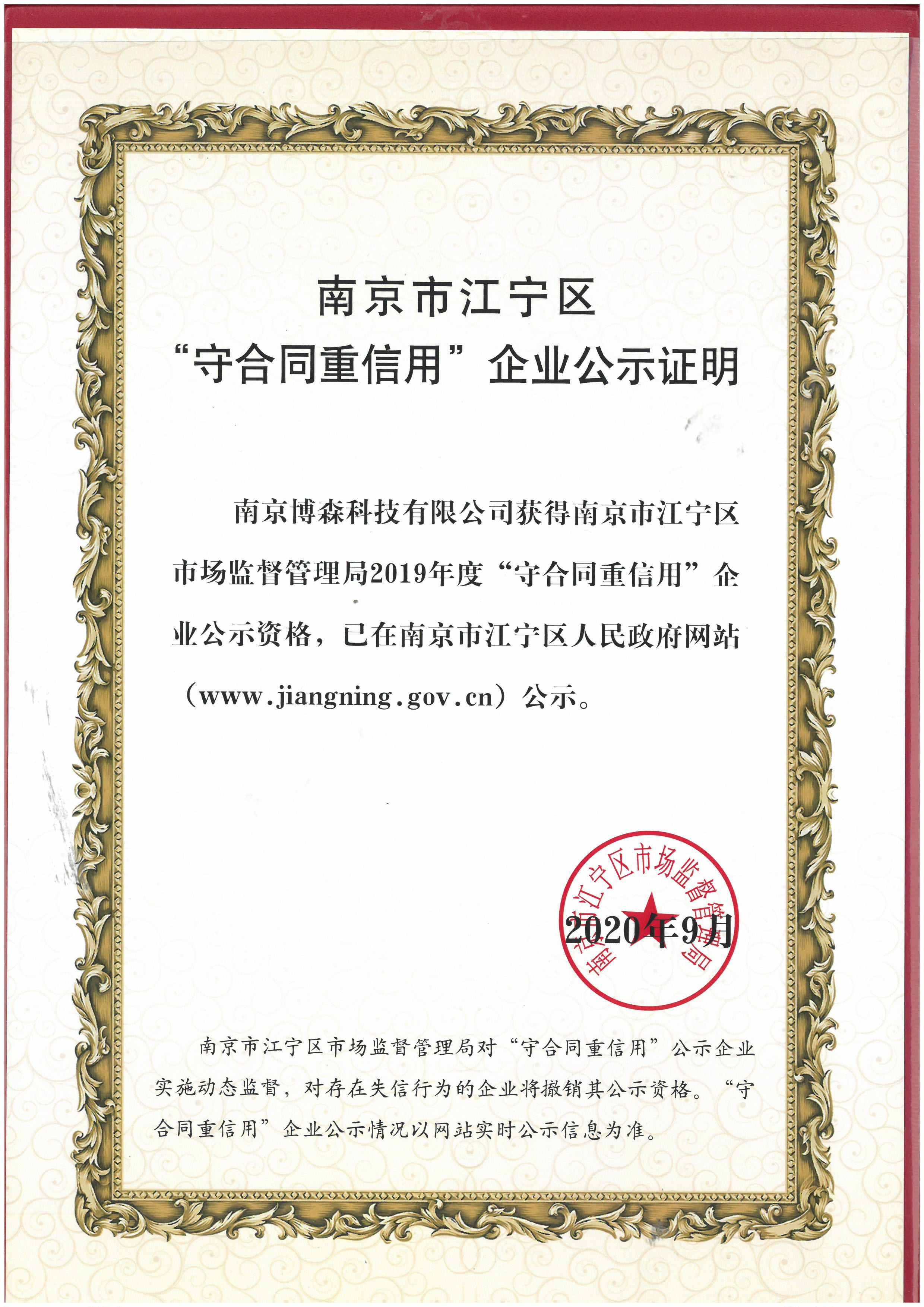 南京市江宁区
“守合同重信用”企业公示证明

南京博森科技有限公司获得南京市江宁区市场监督管理局2019年度“守合同重信用”企业公示资格，已在南京市江宁区人民政府网站（www.jiangning.gov.cn）公示。

南京市江宁区市场监督管理局

2020年9月

南京市江宁区市场监督管理局对“守合同重信用”公示企业实施动态监督，对存在失信行为的企业将撤销其公示资格。“守合同重信用”企业公示情况以网站实时公示信息为准。